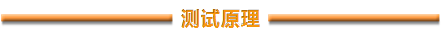 测试原理